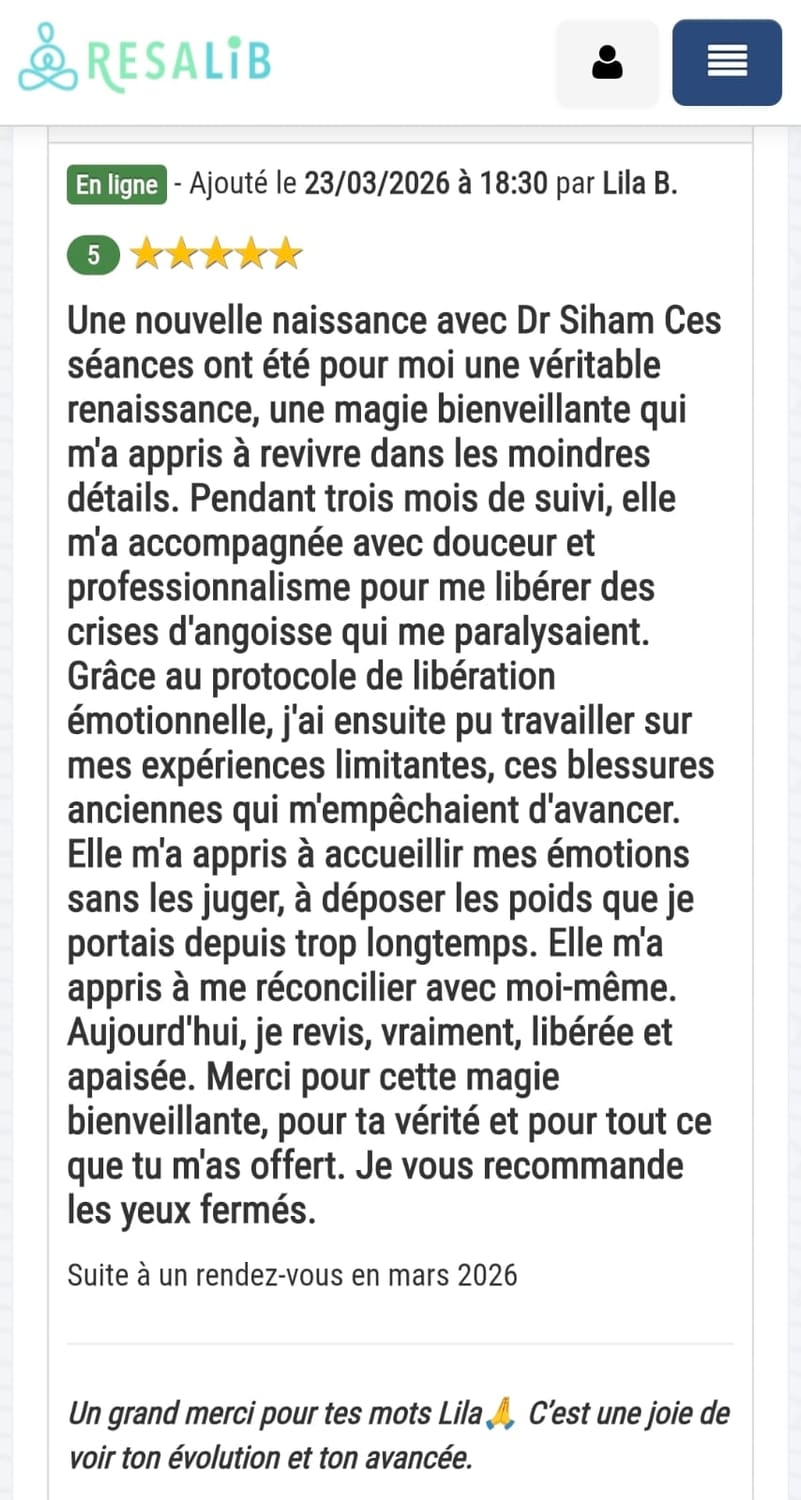 RESALIB

En ligne - Ajouté le 23/03/2026 à 18:30 par Lila B.

5 ★★★★★

Une nouvelle naissance avec Dr Siham Ces séances ont été pour moi une véritable renaissance, une magie bienveillante qui m'a appris à revivre dans les moindres détails. Pendant trois mois de suivi, elle m'a accompagnée avec douceur et professionnalisme pour me libérer des crises d'angoisse qui me paralysaient. Grâce au protocole de libération émotionnelle, j'ai ensuite pu travailler sur mes expériences limitantes, ces blessures anciennes qui m'empêchaient d'avancer. Elle m'a appris à accueillir mes émotions sans les juger, à déposer les poids que je portais depuis trop longtemps. Elle m'a appris à me réconcilier avec moi-même. Aujourd'hui, je revis, vraiment, libérée et apaisée. Merci pour cette magie bienveillante, pour ta vérité et pour tout ce que tu m'as offert. Je vous recommande les yeux fermés.

Suite à un rendez-vous en mars 2026

Un grand merci pour tes mots Lila🙏 C'est une joie de voir ton évolution et ton avancée.